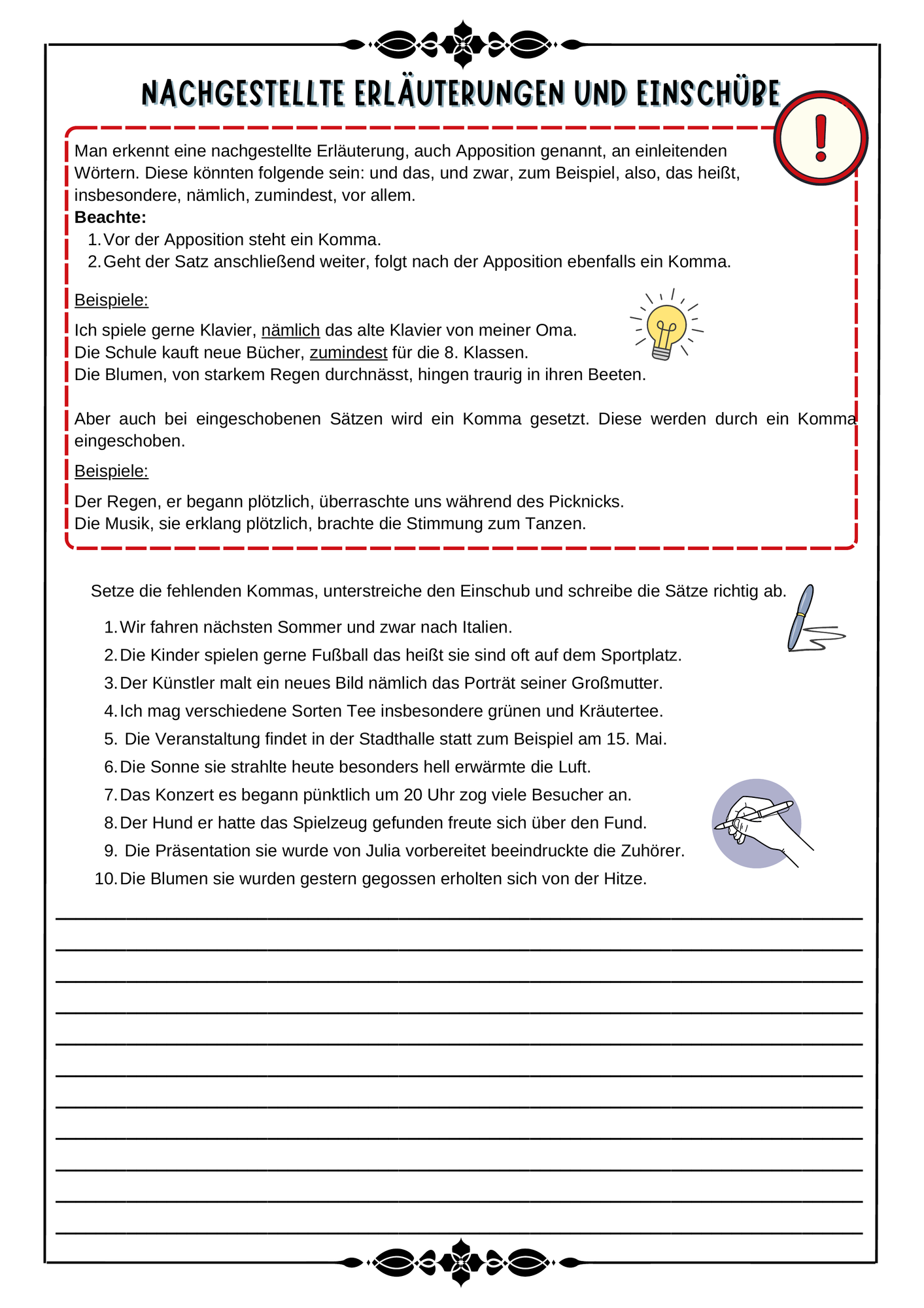 NACHGESTELLTE ERLÄUTERUNGEN UND EINSCHÜBE

!

Man erkennt eine nachgestellte Erläuterung, auch Apposition genannt, an einleitenden Wörtern. Diese könnten folgende sein: und das, und zwar, zum Beispiel, also, das heißt, insbesondere, nämlich, zumindest, vor allem.

Beachte:
1. Vor der Apposition steht ein Komma.
2. Geht der Satz anschließend weiter, folgt nach der Apposition ebenfalls ein Komma.

Beispiele:

Ich spiele gerne Klavier, nämlich das alte Klavier von meiner Oma.
Die Schule kauft neue Bücher, zumindest für die 8. Klassen.
Die Blumen, von starkem Regen durchnässt, hingen traurig in ihren Beeten.

Aber auch bei eingeschobenen Sätzen wird ein Komma gesetzt. Diese werden durch ein Komma eingeschoben.

Beispiele:

Der Regen, er begann plötzlich, überraschte uns während des Picknicks.
Die Musik, sie erklang plötzlich, brachte die Stimmung zum Tanzen.

Setze die fehlenden Kommas, unterstreiche den Einschub und schreibe die Sätze richtig ab.

1. Wir fahren nächsten Sommer und zwar nach Italien.
2. Die Kinder spielen gerne Fußball das heißt sie sind oft auf dem Sportplatz.
3. Der Künstler malt ein neues Bild nämlich das Porträt seiner Großmutter.
4. Ich mag verschiedene Sorten Tee insbesondere grünen und Kräutertee.
5. Die Veranstaltung findet in der Stadthalle statt zum Beispiel am 15. Mai.
6. Die Sonne sie strahlte heute besonders hell erwärmte die Luft.
7. Das Konzert es begann pünktlich um 20 Uhr zog viele Besucher an.
8. Der Hund er hatte das Spielzeug gefunden freute sich über den Fund.
9. Die Präsentation sie wurde von Julia vorbereitet beeindruckte die Zuhörer.
10. Die Blumen sie wurden gestern gegossen erholten sich von der Hitze.

____
____
____
____
____
____
____
____
____
____
____